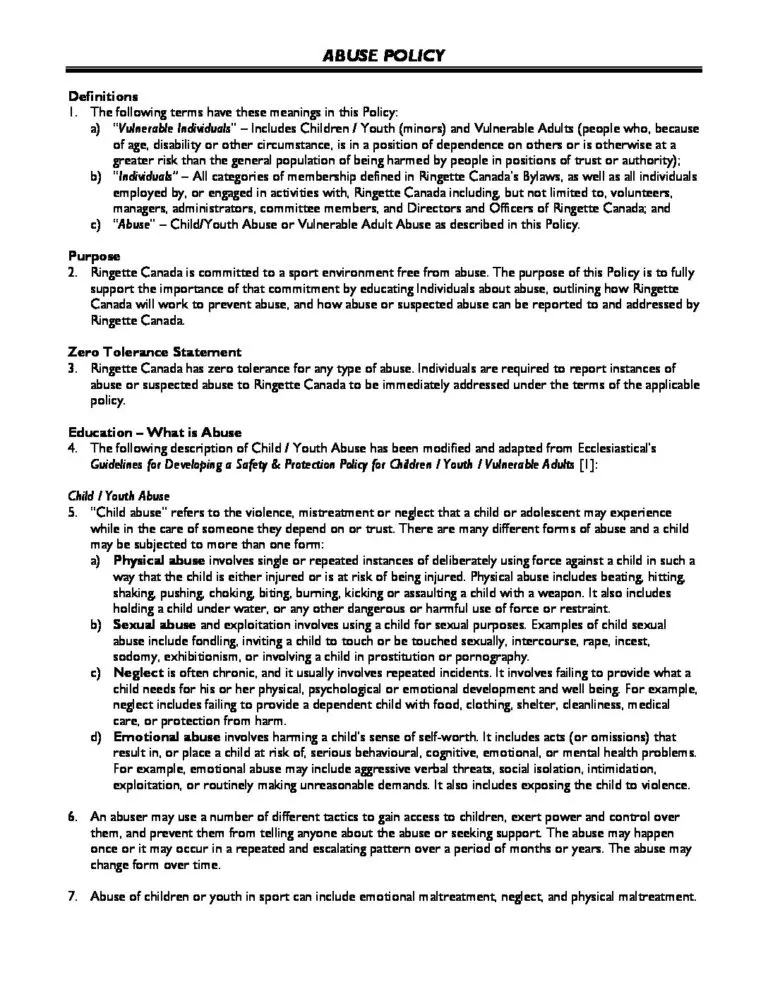 ABUSE POLICY

Definitions
1. The following terms have these meanings in this Policy:
a) "Vulnerable Individuals" – Includes Children / Youth (minors) and Vulnerable Adults (people who, because of age, disability or other circumstance, is in a position of dependence on others or is otherwise at a greater risk than the general population of being harmed by people in positions of trust or authority);
b) "Individuals" – All categories of membership defined in Ringette Canada's Bylaws, as well as all individuals employed by, or engaged in activities with, Ringette Canada including, but not limited to, volunteers, managers, administrators, committee members, and Directors and Officers of Ringette Canada; and
c) "Abuse" – Child/Youth Abuse or Vulnerable Adult Abuse as described in this Policy.

Purpose
2. Ringette Canada is committed to a sport environment free from abuse. The purpose of this Policy is to fully support the importance of that commitment by educating Individuals about abuse, outlining how Ringette Canada will work to prevent abuse, and how abuse or suspected abuse can be reported to and addressed by Ringette Canada.

Zero Tolerance Statement
3. Ringette Canada has zero tolerance for any type of abuse. Individuals are required to report instances of abuse or suspected abuse to Ringette Canada to be immediately addressed under the terms of the applicable policy.

Education – What is Abuse
4. The following description of Child / Youth Abuse has been modified and adapted from Ecclesiastical's Guidelines for Developing a Safety & Protection Policy for Children / Youth / Vulnerable Adults [1]:

Child / Youth Abuse
5. "Child abuse" refers to the violence, mistreatment or neglect that a child or adolescent may experience while in the care of someone they depend on or trust. There are many different forms of abuse and a child may be subjected to more than one form:
a) Physical abuse involves single or repeated instances of deliberately using force against a child in such a way that the child is either injured or is at risk of being injured. Physical abuse includes beating, hitting, shaking, pushing, choking, biting, burning, kicking or assaulting a child with a weapon. It also includes holding a child under water, or any other dangerous or harmful use of force or restraint.
b) Sexual abuse and exploitation involves using a child for sexual purposes. Examples of child sexual abuse include fondling, inviting a child to touch or be touched sexually, intercourse, rape, incest, sodomy, exhibitionism, or involving a child in prostitution or pornography.
c) Neglect is often chronic, and it usually involves repeated incidents. It involves failing to provide what a child needs for his or her physical, psychological or emotional development and well being. For example, neglect includes failing to provide a dependent child with food, clothing, shelter, cleanliness, medical care, or protection from harm.
d) Emotional abuse involves harming a child's sense of self-worth. It includes acts (or omissions) that result in, or place a child at risk of, serious behavioural, cognitive, emotional, or mental health problems. For example, emotional abuse may include aggressive verbal threats, social isolation, intimidation, exploitation, or routinely making unreasonable demands. It also includes exposing the child to violence.

6. An abuser may use a number of different tactics to gain access to children, exert power and control over them, and prevent them from telling anyone about the abuse or seeking support. The abuse may happen once or it may occur in a repeated and escalating pattern over a period of months or years. The abuse may change form over time.

7. Abuse of children or youth in sport can include emotional maltreatment, neglect, and physical maltreatment.